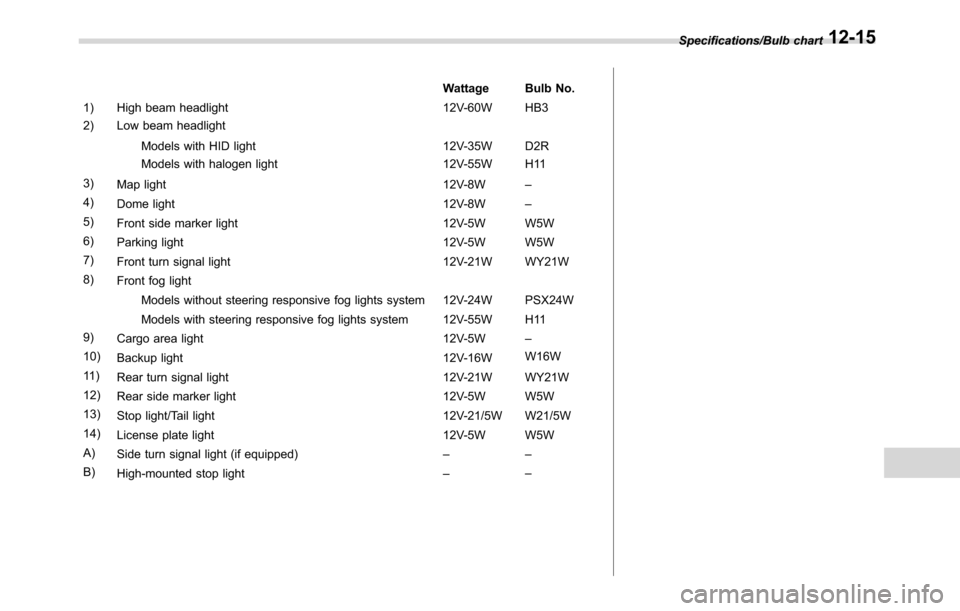 Specifications/Bulb chart 12-15

| | | Wattage | Bulb No. |
|---|---|---|---|
| 1) | High beam headlight | 12V-60W | HB3 |
| 2) | Low beam headlight | | |
| | Models with HID light | 12V-35W | D2R |
| | Models with halogen light | 12V-55W | H11 |
| 3) | Map light | 12V-8W | – |
| 4) | Dome light | 12V-8W | – |
| 5) | Front side marker light | 12V-5W | W5W |
| 6) | Parking light | 12V-5W | W5W |
| 7) | Front turn signal light | 12V-21W | WY21W |
| 8) | Front fog light | | |
| | Models without steering responsive fog lights system | 12V-24W | PSX24W |
| | Models with steering responsive fog lights system | 12V-55W | H11 |
| 9) | Cargo area light | 12V-5W | – |
| 10) | Backup light | 12V-16W | W16W |
| 11) | Rear turn signal light | 12V-21W | WY21W |
| 12) | Rear side marker light | 12V-5W | W5W |
| 13) | Stop light/Tail light | 12V-21/5W | W21/5W |
| 14) | License plate light | 12V-5W | W5W |
| A) | Side turn signal light (if equipped) | – | – |
| B) | High-mounted stop light | – | – |

carmanualsonline.info